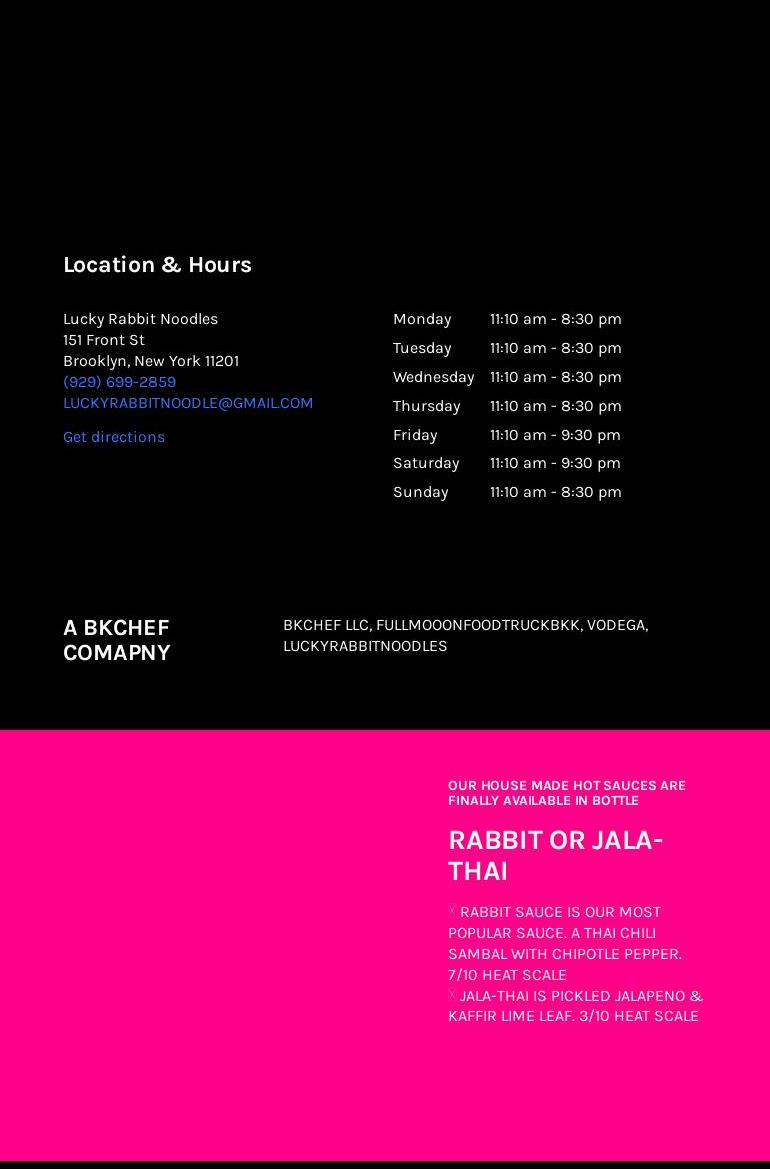 Location & Hours

Lucky Rabbit Noodles
151 Front St
Brooklyn, New York 11201
(929) 699-2859
LUCKYRABBITNOODLE@GMAIL.COM

Get directions

Monday 11:10 am - 8:30 pm
Tuesday 11:10 am - 8:30 pm
Wednesday 11:10 am - 8:30 pm
Thursday 11:10 am - 8:30 pm
Friday 11:10 am - 9:30 pm
Saturday 11:10 am - 9:30 pm
Sunday 11:10 am - 8:30 pm

A BKCHEF COMAPNY

BKCHEF LLC, FULLMOOONFOODTRUCKBKK, VODEGA, LUCKYRABBITNOODLES

OUR HOUSE MADE HOT SAUCES ARE FINALLY AVAILABLE IN BOTTLE

RABBIT OR JALA-THAI

RABBIT SAUCE IS OUR MOST POPULAR SAUCE. A THAI CHILI SAMBAL WITH CHIPOTLE PEPPER. 7/10 HEAT SCALE
JALA-THAI IS PICKLED JALAPENO & KAFFIR LIME LEAF. 3/10 HEAT SCALE